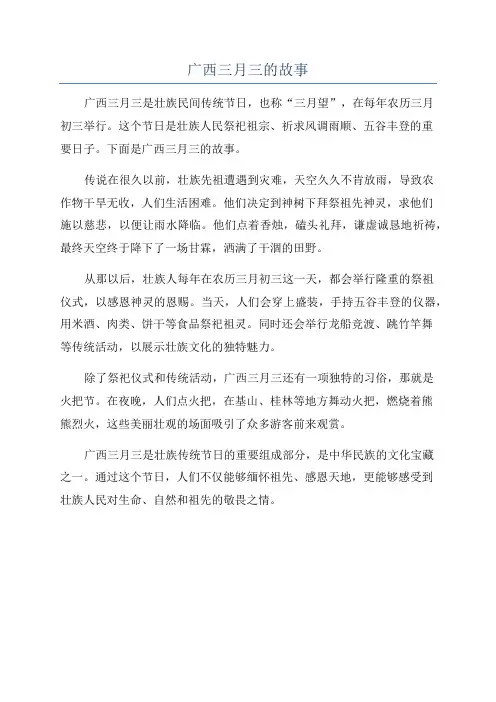 广西三月三的故事

广西三月三是壮族民间传统节日，也称“三月望”，在每年农历三月初三举行。这个节日是壮族人民祭祀祖宗、祈求风调雨顺、五谷丰登的重要日子。下面是广西三月三的故事。

传说在很久以前，壮族先祖遭遇到灾难，天空久久不肯放雨，导致农作物干旱无收，人们生活困难。他们决定到神树下拜祭祖先神灵，求他们施以慈悲，以便让雨水降临。他们点着香烛，磕头礼拜，谦虚诚恳地祈祷，最终天空终于降下了一场甘霖，洒满了干涸的田野。

从那以后，壮族人每年在农历三月初三这一天，都会举行隆重的祭祖仪式，以感恩神灵的恩赐。当天，人们会穿上盛装，手持五谷丰登的仪器，用米酒、肉类、饼干等食品祭祀祖灵。同时还会举行龙船竞渡、跳竹竿舞等传统活动，以展示壮族文化的独特魅力。

除了祭祀仪式和传统活动，广西三月三还有一项独特的习俗，那就是火把节。在夜晚，人们点火把，在基山、桂林等地方舞动火把，燃烧着熊熊烈火，这些美丽壮观的场面吸引了众多游客前来观赏。

广西三月三是壮族传统节日的重要组成部分，是中华民族的文化宝藏之一。通过这个节日，人们不仅能够缅怀祖先、感恩天地，更能够感受到壮族人民对生命、自然和祖先的敬畏之情。